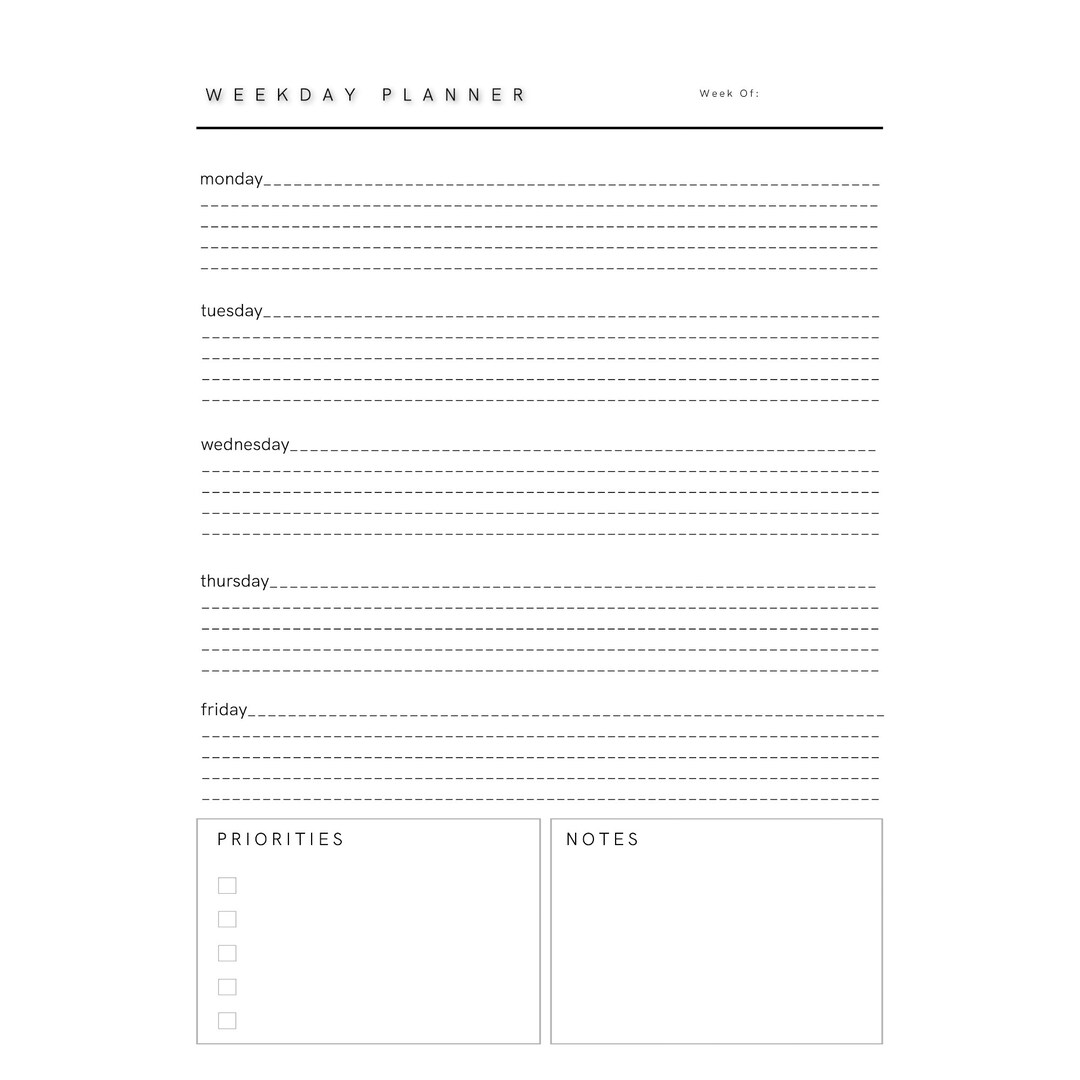 WEEKDAY PLANNER

Week Of:

monday

tuesday

wednesday

thursday

friday

PRIORITIES

NOTES